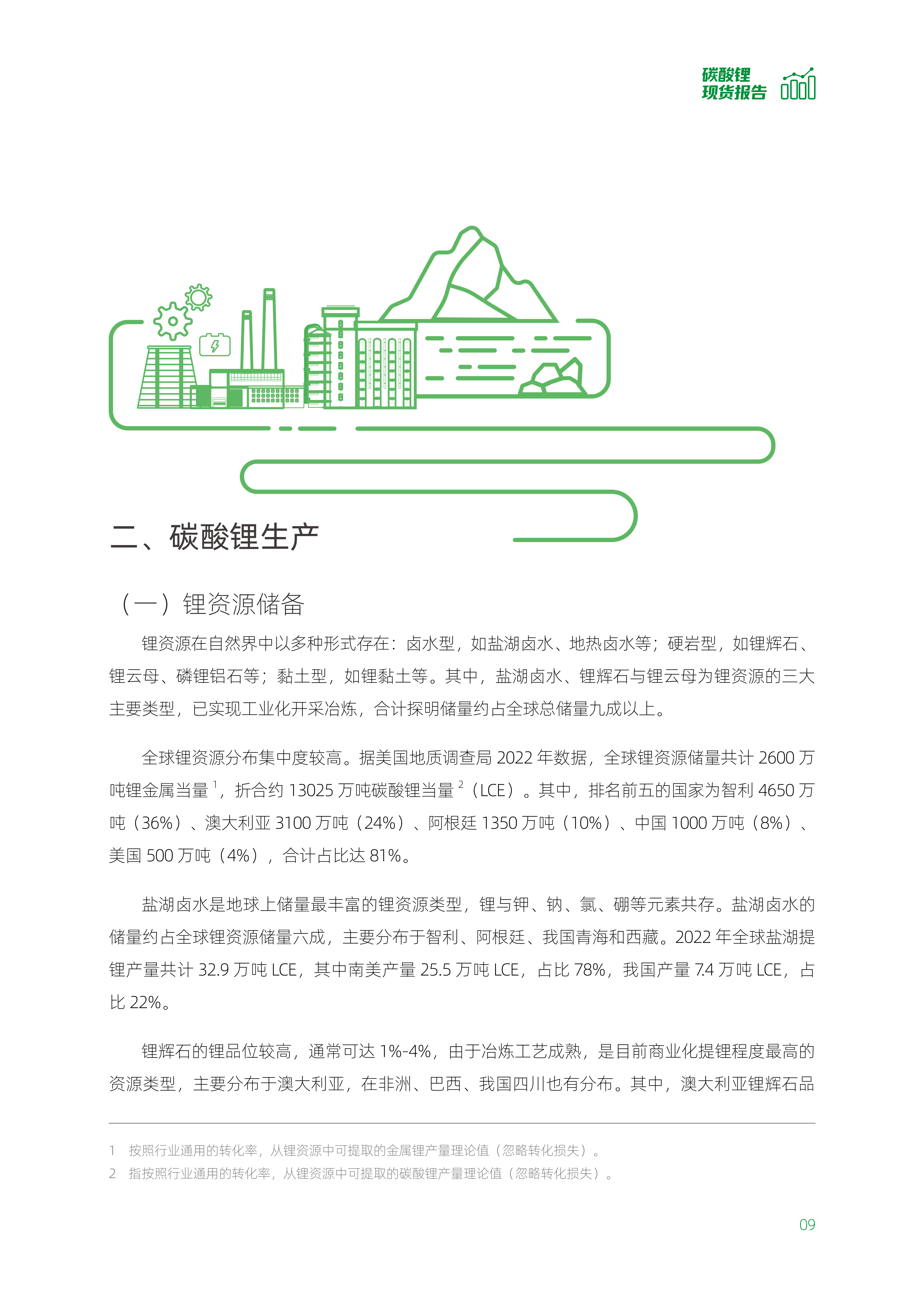 碳酸锂
现货报告

二、碳酸锂生产

（一）锂资源储备

锂资源在自然界中以多种形式存在：卤水型，如盐湖卤水、地热卤水等；硬岩型，如锂辉石、锂云母、磷锂铝石等；黏土型，如锂黏土等。其中，盐湖卤水、锂辉石与锂云母为锂资源的三大主要类型，已实现工业化开采冶炼，合计探明储量约占全球总储量九成以上。

全球锂资源分布集中度较高。据美国地质调查局 2022 年数据，全球锂资源储量共计 2600 万吨锂金属当量 $^1$，折合约 13025 万吨碳酸锂当量 $^2$（LCE）。其中，排名前五的国家为智利 4650 万吨（36%）、澳大利亚 3100 万吨（24%）、阿根廷 1350 万吨（10%）、中国 1000 万吨（8%）、美国 500 万吨（4%），合计占比达 81%。

盐湖卤水是地球上储量最丰富的锂资源类型，锂与钾、钠、氯、硼等元素共存。盐湖卤水的储量约占全球锂资源储量六成，主要分布于智利、阿根廷、我国青海和西藏。2022 年全球盐湖提锂产量共计 32.9 万吨 LCE，其中南美产量 25.5 万吨 LCE，占比 78%，我国产量 7.4 万吨 LCE，占比 22%。

锂辉石的锂品位较高，通常可达 1%-4%，由于冶炼工艺成熟，是目前商业化提锂程度最高的资源类型，主要分布于澳大利亚，在非洲、巴西、我国四川也有分布。其中，澳大利亚锂辉石品

1 按照行业通用的转化率，从锂资源中可提取的金属锂产量理论值（忽略转化损失）。
2 指按照行业通用的转化率，从锂资源中可提取的碳酸锂产量理论值（忽略转化损失）。

09